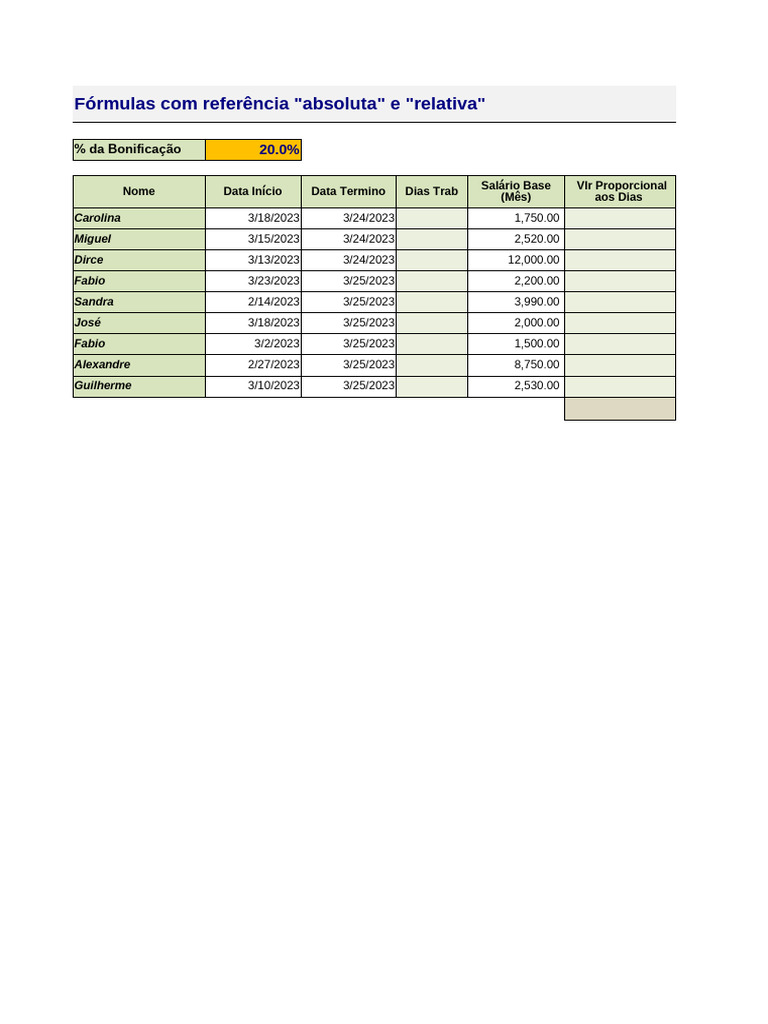 Fórmulas com referência "absoluta" e "relativa"

| % da Bonificação | 20.0% |
|---|---|

| Nome | Data Início | Data Termino | Dias Trab | Salário Base (Mês) | Vlr Proporcional aos Dias |
|---|---|---|---|---|---|
| Carolina | 3/18/2023 | 3/24/2023 | | 1,750.00 | |
| Miguel | 3/15/2023 | 3/24/2023 | | 2,520.00 | |
| Dirce | 3/13/2023 | 3/24/2023 | | 12,000.00 | |
| Fabio | 3/23/2023 | 3/25/2023 | | 2,200.00 | |
| Sandra | 2/14/2023 | 3/25/2023 | | 3,990.00 | |
| José | 3/18/2023 | 3/25/2023 | | 2,000.00 | |
| Fabio | 3/2/2023 | 3/25/2023 | | 1,500.00 | |
| Alexandre | 2/27/2023 | 3/25/2023 | | 8,750.00 | |
| Guilherme | 3/10/2023 | 3/25/2023 | | 2,530.00 | |